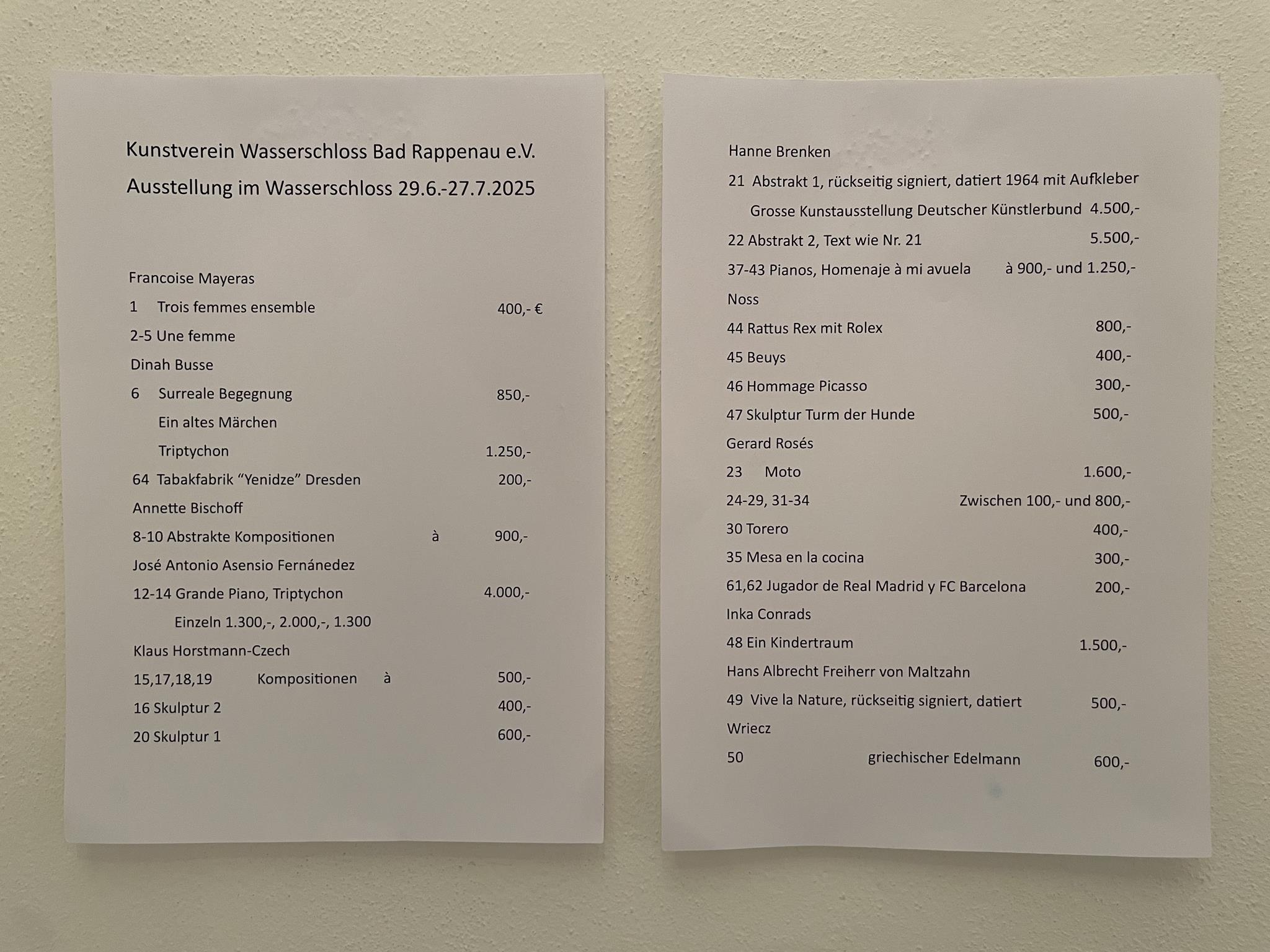 Kunstverein Wasserschloss Bad Rappenau e.V.

Ausstellung im Wasserschloss 29.6.-27.7.2025

Francoise Mayeras

1 Trois femmes ensemble 400,- €

2-5 Une femme

Dinah Busse

6 Surreale Begegnung 850,-

Ein altes Märchen

Triptychon 1.250,-

64 Tabakfabrik “Yenidze” Dresden 200,-

Annette Bischoff

8-10 Abstrakte Kompositionen à 900,-

José Antonio Asensio Fernánedez

12-14 Grande Piano, Triptychon 4.000,-

Einzeln 1.300,-, 2.000,-, 1.300

Klaus Horstmann-Czech

15,17,18,19 Kompositionen à 500,-

16 Skulptur 2 400,-

20 Skulptur 1 600,-

Hanne Brenken

21 Abstrakt 1, rückseitig signiert, datiert 1964 mit Aufkleber Grosse Kunstausstellung Deutscher Künstlerbund 4.500,-

22 Abstrakt 2, Text wie Nr. 21 5.500,-

37-43 Pianos, Homenaje à mi avuela à 900,- und 1.250,-

Noss

44 Rattus Rex mit Rolex 800,-

45 Beuys 400,-

46 Hommage Picasso 300,-

47 Skulptur Turm der Hunde 500,-

Gerard Rosés

23 Moto 1.600,-

24-29, 31-34 Zwischen 100,- und 800,-

30 Torero 400,-

35 Mesa en la cocina 300,-

61,62 Jugador de Real Madrid y FC Barcelona 200,-

Inka Conrads

48 Ein Kindertraum 1.500,-

Hans Albrecht Freiherr von Maltzahn

49 Vive la Nature, rückseitig signiert, datiert 500,-

Wriecz

50 griechischer Edelmann 600,-